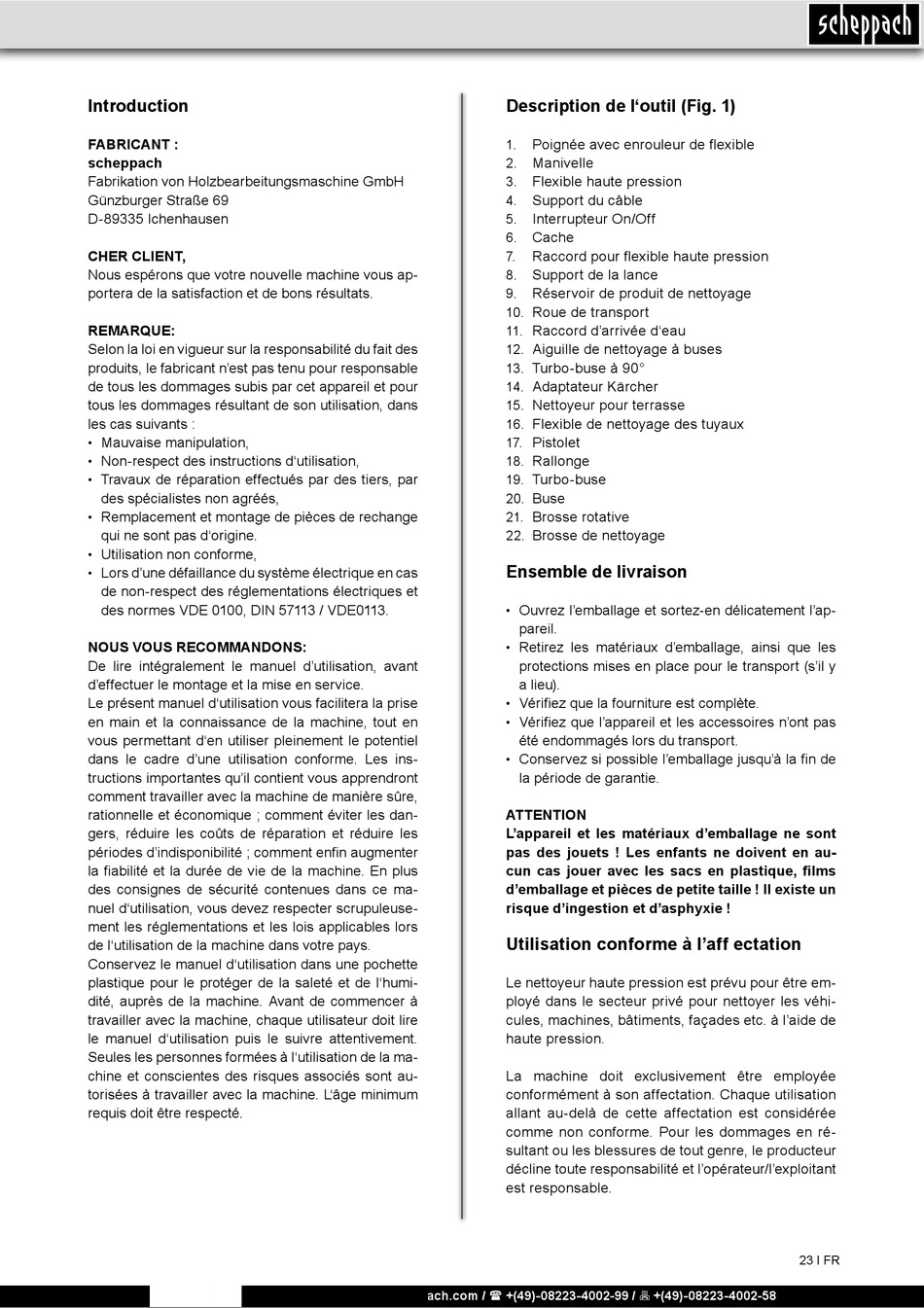 scheppach

Introduction

FABRICANT :
scheppach
Fabrikation von Holzbearbeitungsmaschine GmbH
Günzburger Straße 69
D-89335 Ichenhausen

CHER CLIENT,
Nous espérons que votre nouvelle machine vous apportera de la satisfaction et de bons résultats.

REMARQUE:
Selon la loi en vigueur sur la responsabilité du fait des produits, le fabricant n'est pas tenu pour responsable de tous les dommages subis par cet appareil et pour tous les dommages résultant de son utilisation, dans les cas suivants :
• Mauvaise manipulation,
• Non-respect des instructions d'utilisation,
• Travaux de réparation effectués par des tiers, par des spécialistes non agréés,
• Remplacement et montage de pièces de rechange qui ne sont pas d'origine.
• Utilisation non conforme,
• Lors d'une défaillance du système électrique en cas de non-respect des réglementations électriques et des normes VDE 0100, DIN 57113 / VDE0113.

NOUS VOUS RECOMMANDONS:
De lire intégralement le manuel d'utilisation, avant d'effectuer le montage et la mise en service.
Le présent manuel d'utilisation vous facilitera la prise en main et la connaissance de la machine, tout en vous permettant d'en utiliser pleinement le potentiel dans le cadre d'une utilisation conforme. Les instructions importantes qu'il contient vous apprendront comment travailler avec la machine de manière sûre, rationnelle et économique ; comment éviter les dangers, réduire les coûts de réparation et réduire les périodes d'indisponibilité ; comment enfin augmenter la fiabilité et la durée de vie de la machine. En plus des consignes de sécurité contenues dans ce manuel d'utilisation, vous devez respecter scrupuleusement les réglementations et les lois applicables lors de l'utilisation de la machine dans votre pays.
Conservez le manuel d'utilisation dans une pochette plastique pour le protéger de la saleté et de l'humidité, auprès de la machine. Avant de commencer à travailler avec la machine, chaque utilisateur doit lire le manuel d'utilisation puis le suivre attentivement. Seules les personnes formées à l'utilisation de la machine et conscientes des risques associés sont autorisées à travailler avec la machine. L'âge minimum requis doit être respecté.

Description de l'outil (Fig. 1)

1. Poignée avec enrouleur de flexible
2. Manivelle
3. Flexible haute pression
4. Support du câble
5. Interrupteur On/Off
6. Cache
7. Raccord pour flexible haute pression
8. Support de la lance
9. Réservoir de produit de nettoyage
10. Roue de transport
11. Raccord d'arrivée d'eau
12. Aiguille de nettoyage à buses
13. Turbo-buse à 90°
14. Adaptateur Kärcher
15. Nettoyeur pour terrasse
16. Flexible de nettoyage des tuyaux
17. Pistolet
18. Rallonge
19. Turbo-buse
20. Buse
21. Brosse rotative
22. Brosse de nettoyage

Ensemble de livraison

• Ouvrez l'emballage et sortez-en délicatement l'appareil.
• Retirez les matériaux d'emballage, ainsi que les protections mises en place pour le transport (s'il y a lieu).
• Vérifiez que la fourniture est complète.
• Vérifiez que l'appareil et les accessoires n'ont pas été endommagés lors du transport.
• Conservez si possible l'emballage jusqu'à la fin de la période de garantie.

ATTENTION
L'appareil et les matériaux d'emballage ne sont pas des jouets ! Les enfants ne doivent en aucun cas jouer avec les sacs en plastique, films d'emballage et pièces de petite taille ! Il existe un risque d'ingestion et d'asphyxie !

Utilisation conforme à l'aff ectation

Le nettoyeur haute pression est prévu pour être employé dans le secteur privé pour nettoyer les véhicules, machines, bâtiments, façades etc. à l'aide de haute pression.

La machine doit exclusivement être employée conformément à son affectation. Chaque utilisation allant au-delà de cette affectation est considérée comme non conforme. Pour les dommages en résultant ou les blessures de tout genre, le producteur décline toute responsabilité et l'opérateur/l'exploitant est responsable.

23 I FR

ach.com / ☎ +(49)-08223-4002-99 / 🖷 +(49)-08223-4002-58